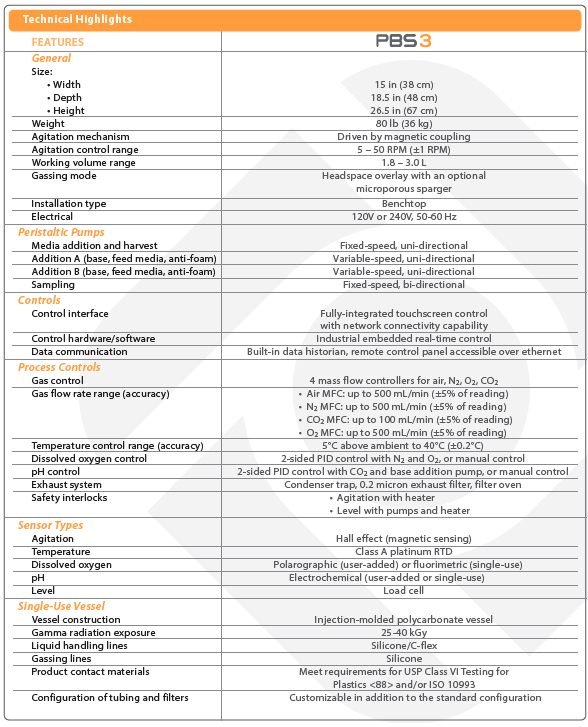 Technical Highlights

| FEATURES | PBS 3 |
|---|---|
| **General** | |
| Size: | |
| • Width | 15 in (38 cm) |
| • Depth | 18.5 in (48 cm) |
| • Height | 26.5 in (67 cm) |
| Weight | 80 lb (36 kg) |
| Agitation mechanism | Driven by magnetic coupling |
| Agitation control range | 5 – 50 RPM (±1 RPM) |
| Working volume range | 1.8 – 3.0 L |
| Gassing mode | Headspace overlay with an optional microporous sparger |
| Installation type | Benchtop |
| Electrical | 120V or 240V, 50-60 Hz |
| **Peristaltic Pumps** | |
| Media addition and harvest | Fixed-speed, uni-directional |
| Addition A (base, feed media, anti-foam) | Variable-speed, uni-directional |
| Addition B (base, feed media, anti-foam) | Variable-speed, uni-directional |
| Sampling | Fixed-speed, bi-directional |
| **Controls** | |
| Control interface | Fully-integrated touchscreen control with network connectivity capability |
| Control hardware/software | Industrial embedded real-time control |
| Data communication | Built-in data historian, remote control panel accessible over ethernet |
| **Process Controls** | |
| Gas control | 4 mass flow controllers for air, $N_2$, $O_2$, $CO_2$ |
| Gas flow rate range (accuracy) | • Air MFC: up to 500 mL/min (±5% of reading) • $N_2$ MFC: up to 500 mL/min (±5% of reading) • $CO_2$ MFC: up to 100 mL/min (±5% of reading) • $O_2$ MFC: up to 500 mL/min (±5% of reading) |
| Temperature control range (accuracy) | 5°C above ambient to 40°C (±0.2°C) |
| Dissolved oxygen control | 2-sided PID control with $N_2$ and $O_2$, or manual control |
| pH control | 2-sided PID control with $CO_2$ and base addition pump, or manual control |
| Exhaust system | Condenser trap, 0.2 micron exhaust filter, filter oven |
| Safety interlocks | • Agitation with heater • Level with pumps and heater |
| **Sensor Types** | |
| Agitation | Hall effect (magnetic sensing) |
| Temperature | Class A platinum RTD |
| Dissolved oxygen | Polarographic (user-added) or fluorimetric (single-use) |
| pH | Electrochemical (user-added or single-use) |
| Level | Load cell |
| **Single-Use Vessel** | |
| Vessel construction | Injection-molded polycarbonate vessel |
| Gamma radiation exposure | 25-40 kGy |
| Liquid handling lines | Silicone/C-flex |
| Gassing lines | Silicone |
| Product contact materials | Meet requirements for USP Class VI Testing for Plastics <88> and/or ISO 10993 |
| Configuration of tubing and filters | Customizable in addition to the standard configuration |